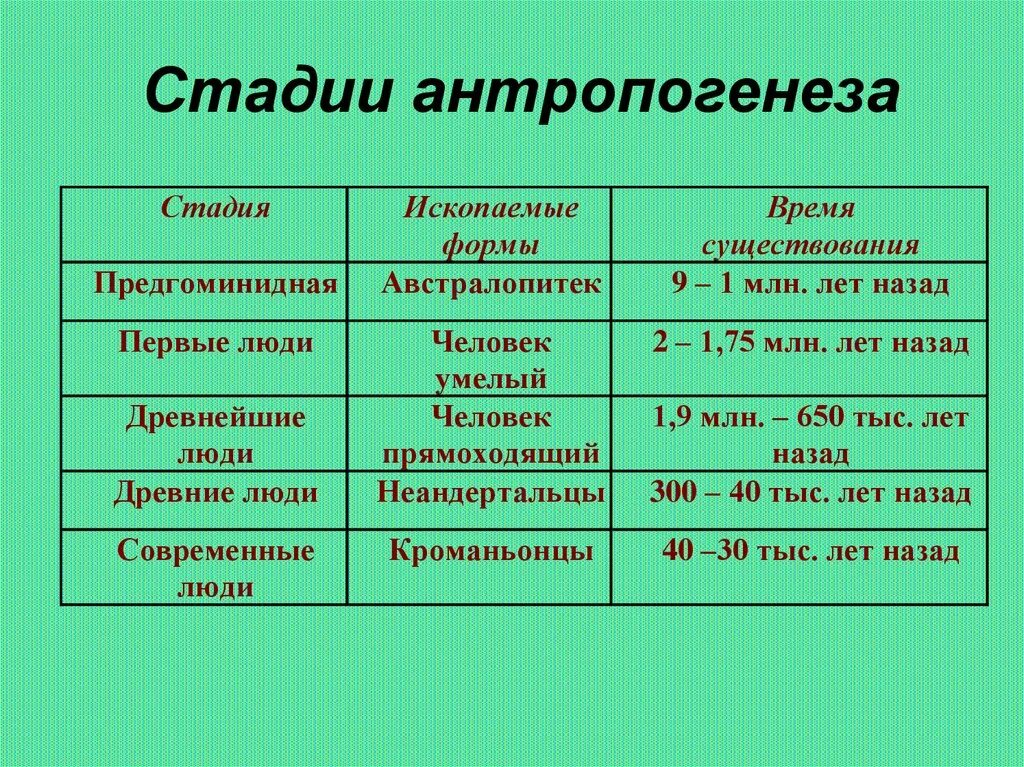 Стадии антропогенеза

| Стадия | Ископаемые формы | Время существования |
|---|---|---|
| Предгоминидная | Австралопитек | 9 – 1 млн. лет назад |
| Первые люди | Человек умелый | 2 – 1,75 млн. лет назад |
| Древнейшие люди | Человек прямоходящий | 1,9 млн. – 650 тыс. лет назад |
| Древние люди | Неандертальцы | 300 – 40 тыс. лет назад |
| Современные люди | Кроманьонцы | 40 –30 тыс. лет назад |